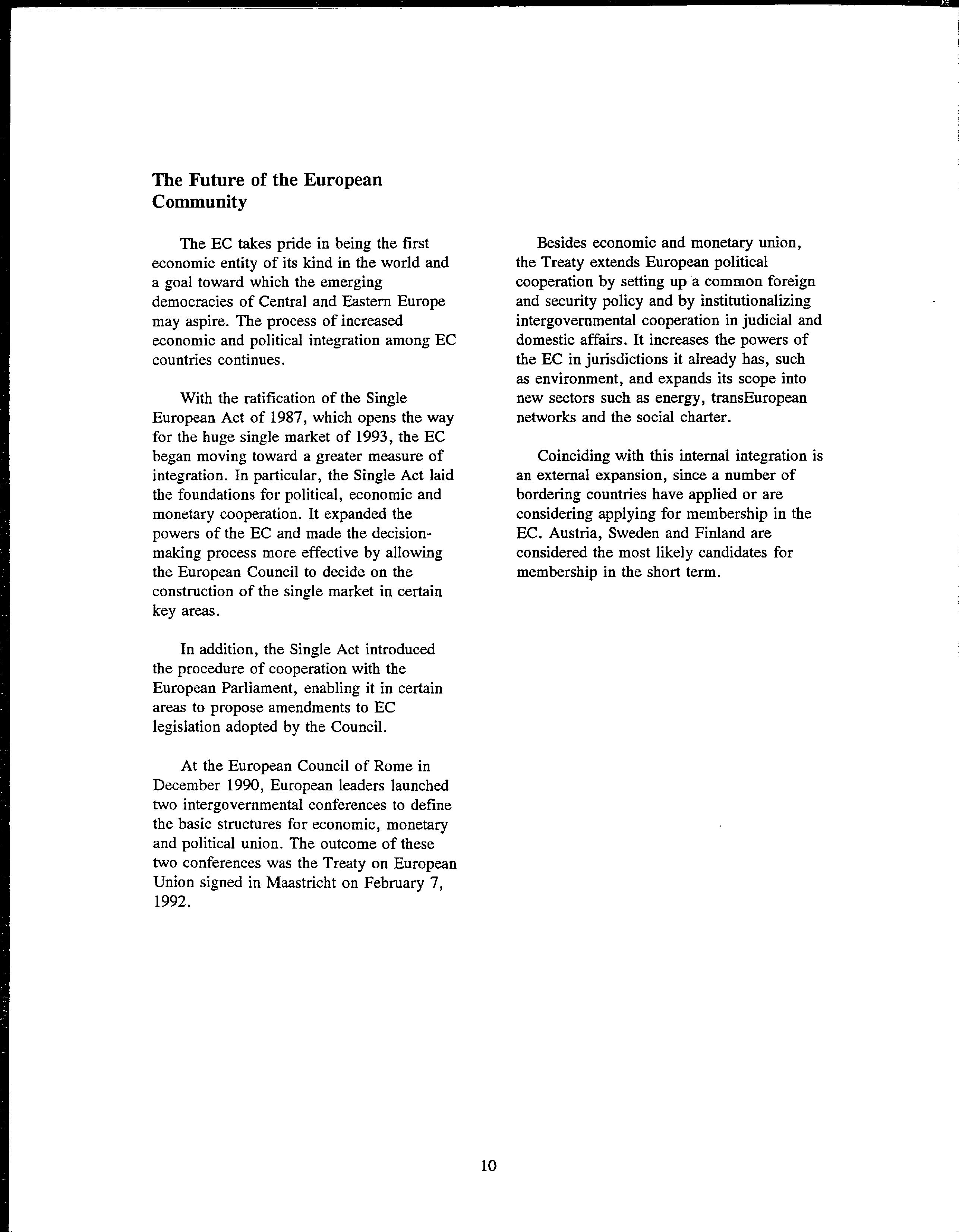 The Future of the European Community

The EC takes pride in being the first economic entity of its kind in the world and a goal toward which the emerging democracies of Central and Eastern Europe may aspire. The process of increased economic and political integration among EC countries continues.

With the ratification of the Single European Act of 1987, which opens the way for the huge single market of 1993, the EC began moving toward a greater measure of integration. In particular, the Single Act laid the foundations for political, economic and monetary cooperation. It expanded the powers of the EC and made the decision-making process more effective by allowing the European Council to decide on the construction of the single market in certain key areas.

In addition, the Single Act introduced the procedure of cooperation with the European Parliament, enabling it in certain areas to propose amendments to EC legislation adopted by the Council.

At the European Council of Rome in December 1990, European leaders launched two intergovernmental conferences to define the basic structures for economic, monetary and political union. The outcome of these two conferences was the Treaty on European Union signed in Maastricht on February 7, 1992.

Besides economic and monetary union, the Treaty extends European political cooperation by setting up a common foreign and security policy and by institutionalizing intergovernmental cooperation in judicial and domestic affairs. It increases the powers of the EC in jurisdictions it already has, such as environment, and expands its scope into new sectors such as energy, transEuropean networks and the social charter.

Coinciding with this internal integration is an external expansion, since a number of bordering countries have applied or are considering applying for membership in the EC. Austria, Sweden and Finland are considered the most likely candidates for membership in the short term.

10